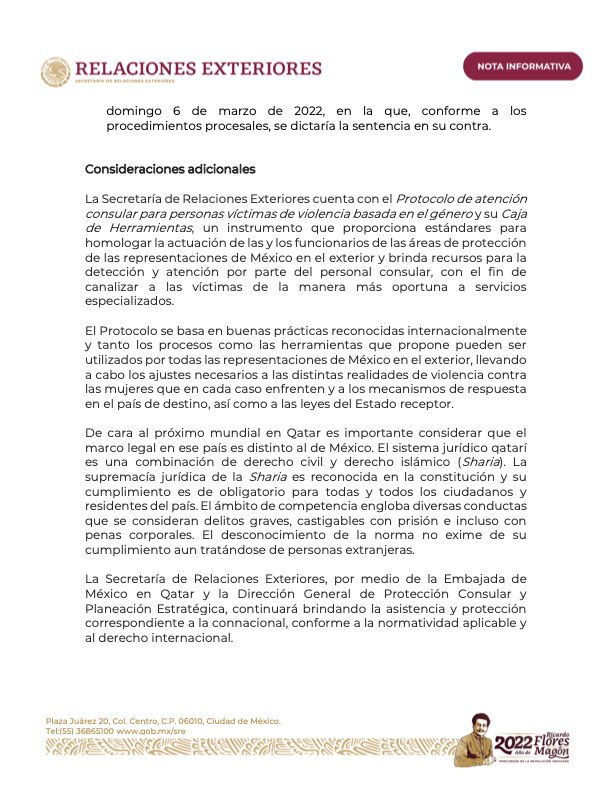 RELACIONES EXTERIORES
SECRETARÍA DE RELACIONES EXTERIORES

NOTA INFORMATIVA

domingo 6 de marzo de 2022, en la que, conforme a los procedimientos procesales, se dictaría la sentencia en su contra.

Consideraciones adicionales

La Secretaría de Relaciones Exteriores cuenta con el Protocolo de atención consular para personas víctimas de violencia basada en el género y su Caja de Herramientas, un instrumento que proporciona estándares para homologar la actuación de las y los funcionarios de las áreas de protección de las representaciones de México en el exterior y brinda recursos para la detección y atención por parte del personal consular, con el fin de canalizar a las víctimas de la manera más oportuna a servicios especializados.

El Protocolo se basa en buenas prácticas reconocidas internacionalmente y tanto los procesos como las herramientas que propone pueden ser utilizados por todas las representaciones de México en el exterior, llevando a cabo los ajustes necesarios a las distintas realidades de violencia contra las mujeres que en cada caso enfrenten y a los mecanismos de respuesta en el país de destino, así como a las leyes del Estado receptor.

De cara al próximo mundial en Qatar es importante considerar que el marco legal en ese país es distinto al de México. El sistema jurídico qatarí es una combinación de derecho civil y derecho islámico (Sharia). La supremacía jurídica de la Sharia es reconocida en la constitución y su cumplimiento es de obligatorio para todas y todos los ciudadanos y residentes del país. El ámbito de competencia engloba diversas conductas que se consideran delitos graves, castigables con prisión e incluso con penas corporales. El desconocimiento de la norma no exime de su cumplimiento aun tratándose de personas extranjeras.

La Secretaría de Relaciones Exteriores, por medio de la Embajada de México en Qatar y la Dirección General de Protección Consular y Planeación Estratégica, continuará brindando la asistencia y protección correspondiente a la connacional, conforme a la normatividad aplicable y al derecho internacional.

Plaza Juárez 20, Col. Centro, C.P. 06010, Ciudad de México.
Tel:(55) 36865100 www.gob.mx/sre

2022 Año de Ricardo Flores Magón
PRECURSOR DE LA REVOLUCIÓN MEXICANA